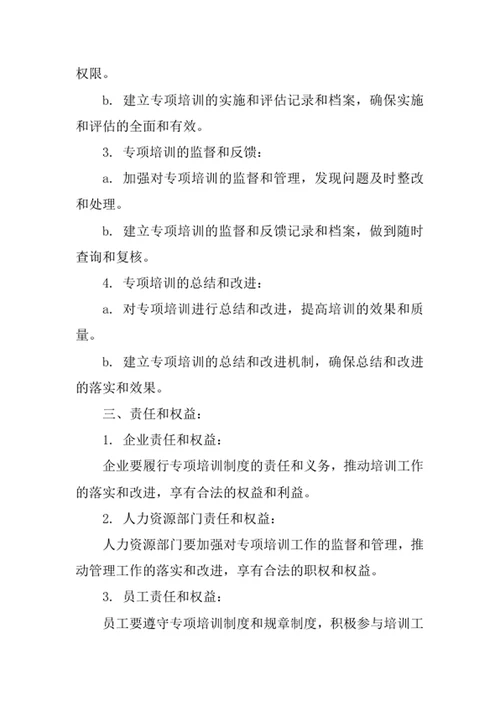 权限。

b. 建立专项培训的实施和评估记录和档案，确保实施和评估的全面和有效。

3. 专项培训的监督和反馈：

a. 加强对专项培训的监督和管理，发现问题及时整改和处理。

b. 建立专项培训的监督和反馈记录和档案，做到随时查询和复核。

4. 专项培训的总结和改进：

a. 对专项培训进行总结和改进，提高培训的效果和质量。

b. 建立专项培训的总结和改进机制，确保总结和改进的落实和效果。

三、责任和权益：

1. 企业责任和权益：

企业要履行专项培训制度的责任和义务，推动培训工作的落实和改进，享有合法的权益和利益。

2. 人力资源部门责任和权益：

人力资源部门要加强对专项培训工作的监督和管理，推动管理工作的落实和改进，享有合法的职权和权益。

3. 员工责任和权益：

员工要遵守专项培训制度和规章制度，积极参与培训工